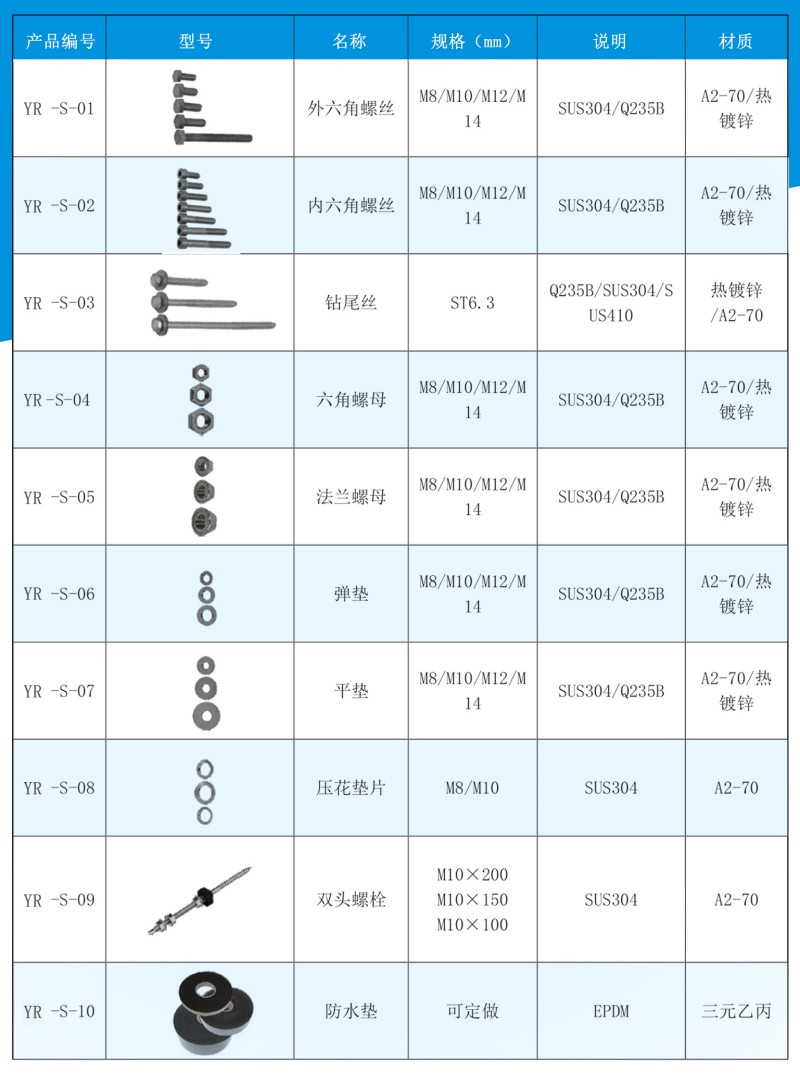 | 产品编号 | 型号 | 名称 | 规格（mm） | 说明 | 材质 |
|---|---|---|---|---|---|
| YR -S-01 | | 外六角螺丝 | M8/M10/M12/M14 | SUS304/Q235B | A2-70/热镀锌 |
| YR -S-02 | | 内六角螺丝 | M8/M10/M12/M14 | SUS304/Q235B | A2-70/热镀锌 |
| YR -S-03 | | 钻尾丝 | ST6.3 | Q235B/SUS304/SUS410 | 热镀锌/A2-70 |
| YR-S-04 | | 六角螺母 | M8/M10/M12/M14 | SUS304/Q235B | A2-70/热镀锌 |
| YR -S-05 | | 法兰螺母 | M8/M10/M12/M14 | SUS304/Q235B | A2-70/热镀锌 |
| YR -S-06 | | 弹垫 | M8/M10/M12/M14 | SUS304/Q235B | A2-70/热镀锌 |
| YR -S-07 | | 平垫 | M8/M10/M12/M14 | SUS304/Q235B | A2-70/热镀锌 |
| YR -S-08 | | 压花垫片 | M8/M10 | SUS304 | A2-70 |
| YR -S-09 | | 双头螺栓 | M10×200 M10×150 M10×100 | SUS304 | A2-70 |
| YR -S-10 | | 防水垫 | 可定做 | EPDM | 三元乙丙 |